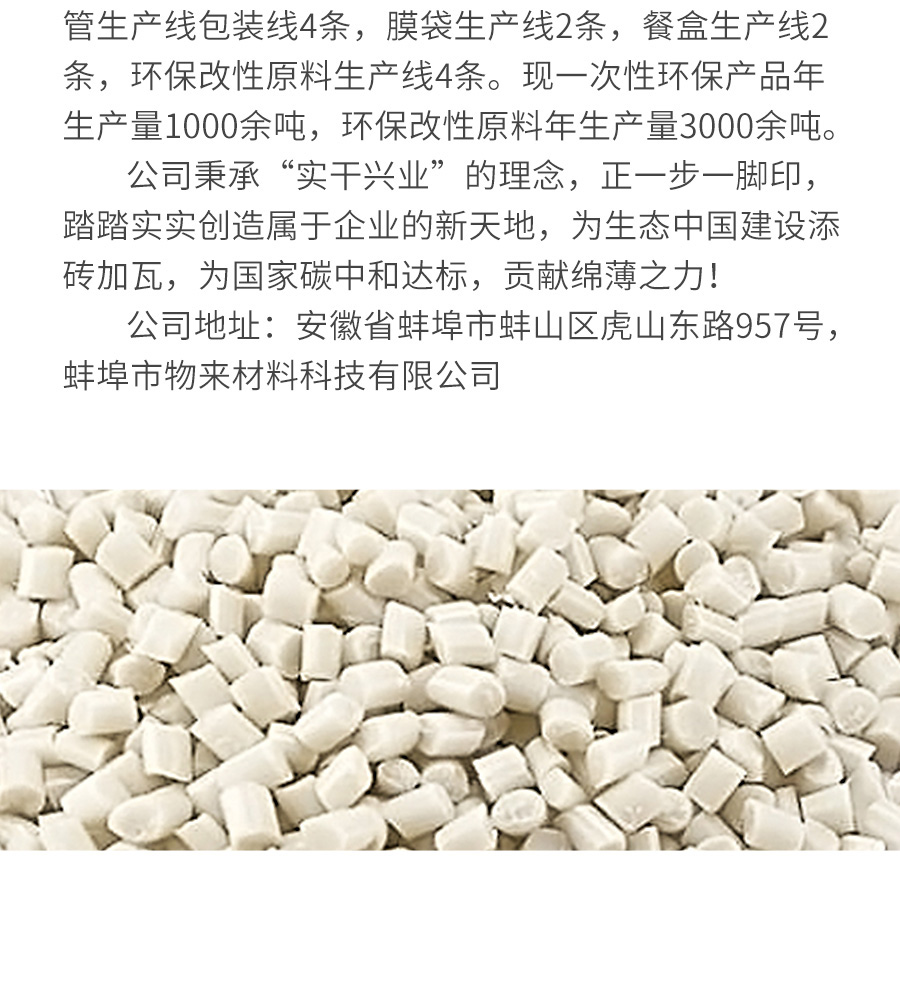 管生产线包装线4条，膜袋生产线2条，餐盒生产线2条，环保改性原料生产线4条。现一次性环保产品年生产量1000余吨，环保改性原料年生产量3000余吨。

公司秉承“实干兴业”的理念，正一步一脚印，踏踏实实创造属于企业的新天地，为生态中国建设添砖加瓦，为国家碳中和达标，贡献绵薄之力！

公司地址：安徽省蚌埠市蚌山区虎山东路957号，蚌埠市物来材料科技有限公司